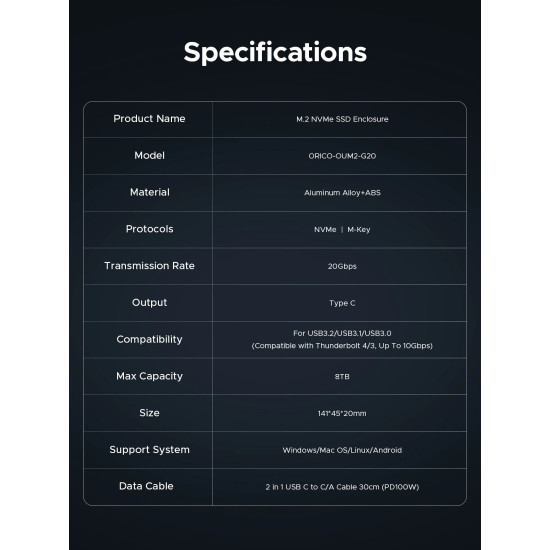 Specifications

| Product Name | M.2 NVMe SSD Enclosure |
|---|---|
| Model | ORICO-OUM2-G20 |
| Material | Aluminum Alloy+ABS |
| Protocols | NVMe \| M-Key |
| Transmission Rate | 20Gbps |
| Output | Type C |
| Compatibility | For USB3.2/USB3.1/USB3.0 (Compatible with Thunderbolt 4/3, Up To 10Gbps) |
| Max Capacity | 8TB |
| Size | 141*45*20mm |
| Support System | Windows/Mac OS/Linux/Android |
| Data Cable | 2 in 1 USB C to C/A Cable 30cm (PD100W) |